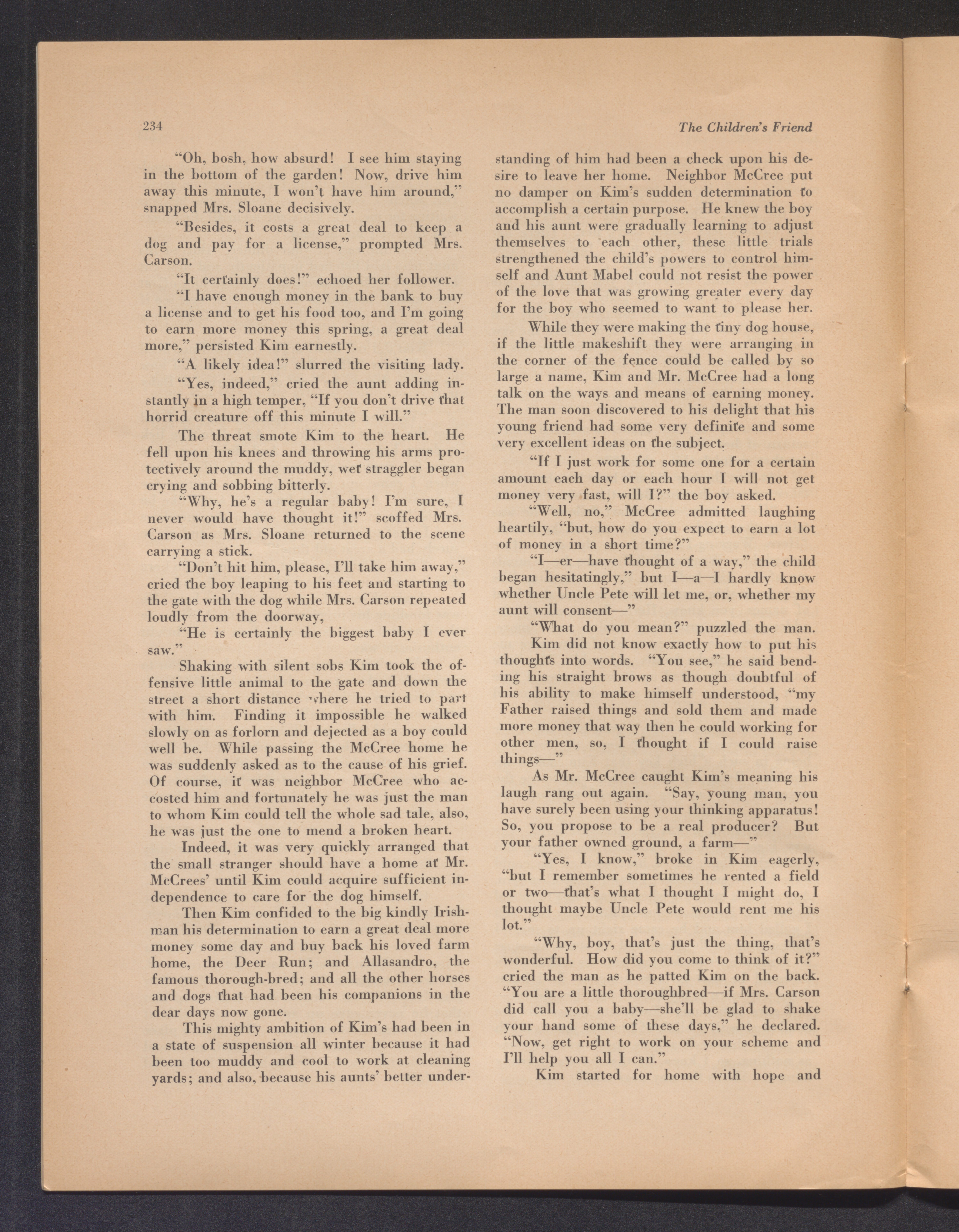 234

The Children's Friend

"Oh, bosh, how absurd! I see him staying in the bottom of the garden! Now, drive him away this minute, I won't have him around," snapped Mrs. Sloane decisively.

"Besides, it costs a great deal to keep a dog and pay for a license," prompted Mrs. Carson.

"It certainly does!" echoed her follower.

"I have enough money in the bank to buy a license and to get his food too, and I'm going to earn more money this spring, a great deal more," persisted Kim earnestly.

"A likely idea!" slurred the visiting lady.

"Yes, indeed," cried the aunt adding instantly in a high temper, "If you don't drive that horrid creature off this minute I will."

The threat smote Kim to the heart. He fell upon his knees and throwing his arms protectively around the muddy, wet straggler began crying and sobbing bitterly.

"Why, he's a regular baby! I'm sure, I never would have thought it!" scoffed Mrs. Carson as Mrs. Sloane returned to the scene carrying a stick.

"Don't hit him, please, I'll take him away," cried the boy leaping to his feet and starting to the gate with the dog while Mrs. Carson repeated loudly from the doorway,

"He is certainly the biggest baby I ever saw."

Shaking with silent sobs Kim took the offensive little animal to the gate and down the street a short distance where he tried to part with him. Finding it impossible he walked slowly on as forlorn and dejected as a boy could well be. While passing the McCree home he was suddenly asked as to the cause of his grief. Of course, it was neighbor McCree who accosted him and fortunately he was just the man to whom Kim could tell the whole sad tale, also, he was just the one to mend a broken heart.

Indeed, it was very quickly arranged that the small stranger should have a home at Mr. McCrees' until Kim could acquire sufficient independence to care for the dog himself.

Then Kim confided to the big kindly Irishman his determination to earn a great deal more money some day and buy back his loved farm home, the Deer Run; and Allasandro, the famous thorough-bred; and all the other horses and dogs that had been his companions in the dear days now gone.

This mighty ambition of Kim's had been in a state of suspension all winter because it had been too muddy and cool to work at cleaning yards; and also, because his aunts' better understanding of him had been a check upon his desire to leave her home. Neighbor McCree put no damper on Kim's sudden determination to accomplish a certain purpose. He knew the boy and his aunt were gradually learning to adjust themselves to each other, these little trials strengthened the child's powers to control himself and Aunt Mabel could not resist the power of the love that was growing greater every day for the boy who seemed to want to please her.

While they were making the tiny dog house, if the little makeshift they were arranging in the corner of the fence could be called by so large a name, Kim and Mr. McCree had a long talk on the ways and means of earning money. The man soon discovered to his delight that his young friend had some very definite and some very excellent ideas on the subject.

"If I just work for some one for a certain amount each day or each hour I will not get money very fast, will I?" the boy asked.

"Well, no," McCree admitted laughing heartily, "but, how do you expect to earn a lot of money in a short time?"

"I—er—have thought of a way," the child began hesitatingly," but I—a—I hardly know whether Uncle Pete will let me, or, whether my aunt will consent—"

"What do you mean?" puzzled the man.

Kim did not know exactly how to put his thoughts into words. "You see," he said bending his straight brows as though doubtful of his ability to make himself understood, "my Father raised things and sold them and made more money that way then he could working for other men, so, I thought if I could raise things—"

As Mr. McCree caught Kim's meaning his laugh rang out again. "Say, young man, you have surely been using your thinking apparatus! So, you propose to be a real producer? But your father owned ground, a farm—"

"Yes, I know," broke in Kim eagerly, "but I remember sometimes he rented a field or two—that's what I thought I might do, I thought maybe Uncle Pete would rent me his lot."

"Why, boy, that's just the thing, that's wonderful. How did you come to think of it?" cried the man as he patted Kim on the back. "You are a little thoroughbred—if Mrs. Carson did call you a baby—she'll be glad to shake your hand some of these days," he declared. "Now, get right to work on your scheme and I'll help you all I can."

Kim started for home with hope and